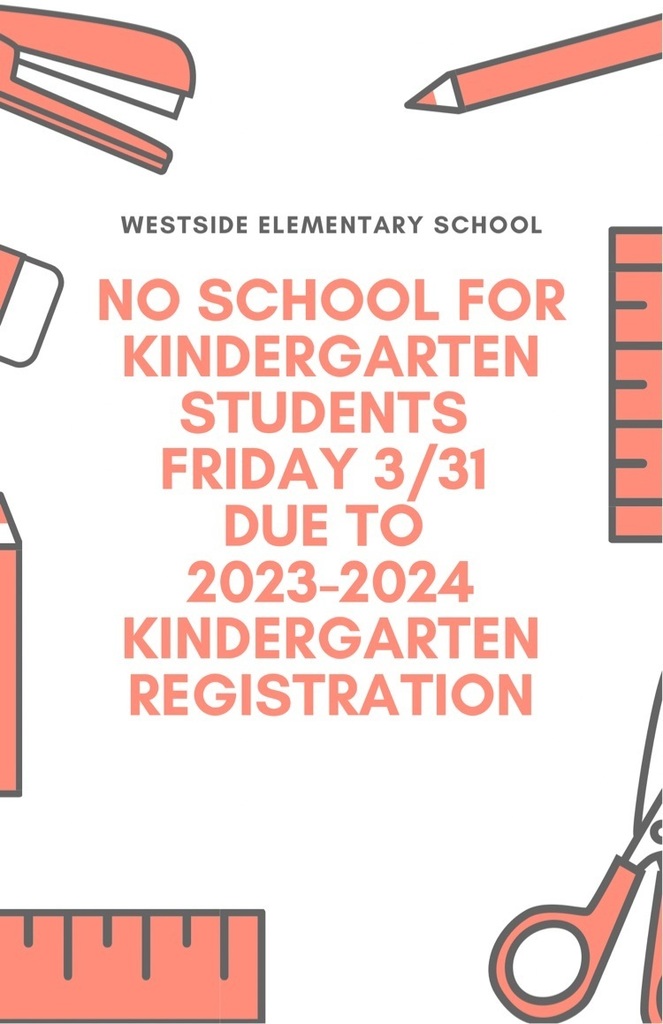 WESTSIDE ELEMENTARY SCHOOL

NO SCHOOL FOR KINDERGARTEN STUDENTS FRIDAY 3/31 DUE TO 2023-2024 KINDERGARTEN REGISTRATION